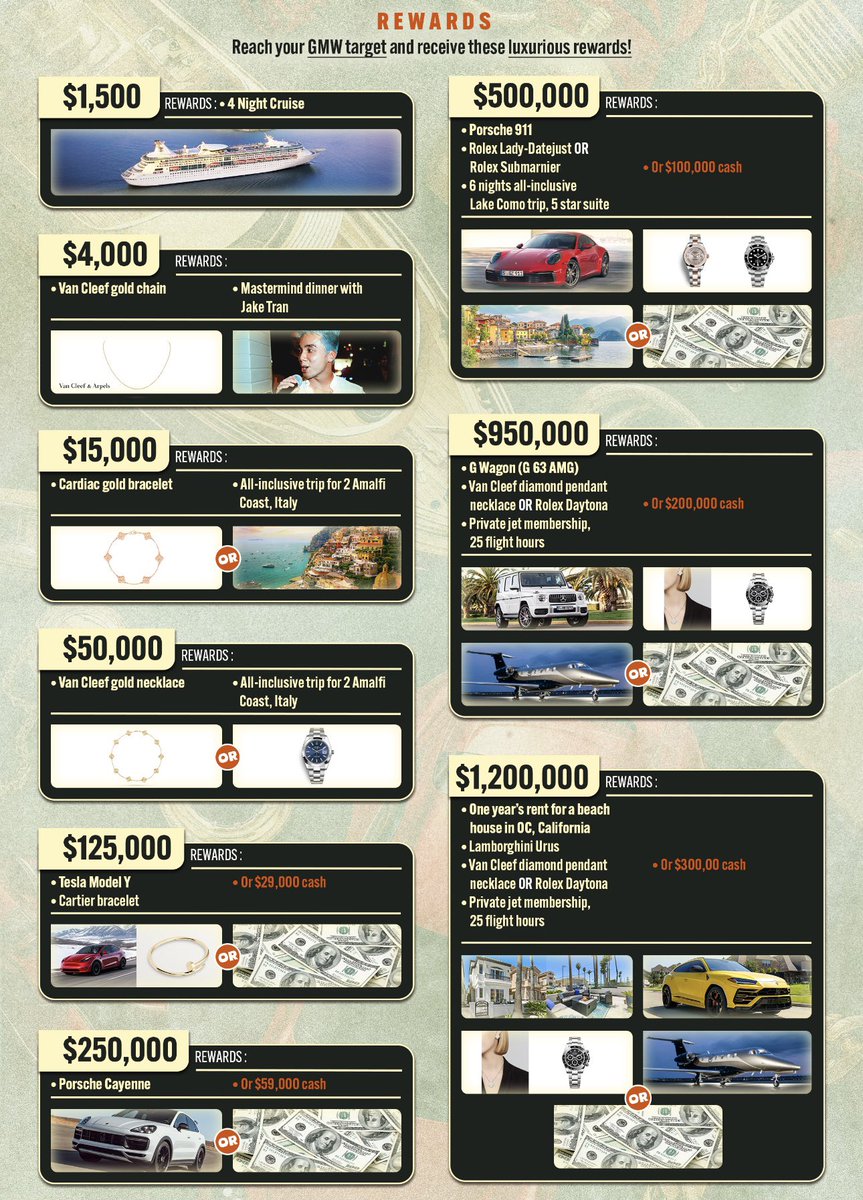 REWARDS

Reach your GMW target and receive these luxurious rewards!

$1,500 REWARDS : • 4 Night Cruise

$4,000 REWARDS :

• Van Cleef gold chain

• Mastermind dinner with Jake Tran

Van Cleef & Arpels

$15,000 REWARDS :

• Cardiac gold bracelet

• All-inclusive trip for 2 Amalfi Coast, Italy

OR

$50,000 REWARDS :

• Van Cleef gold necklace

• All-inclusive trip for 2 Amalfi Coast, Italy

OR

$125,000 REWARDS :

• Tesla Model Y

• Cartier bracelet

• Or $29,000 cash

OR

$250,000 REWARDS :

• Porsche Cayenne

• Or $59,000 cash

OR

$500,000 REWARDS :

• Porsche 911

• Rolex Lady-Datejust OR Rolex Submarnier

• 6 nights all-inclusive Lake Como trip, 5 star suite

• Or $100,000 cash

OR

$950,000 REWARDS :

• G Wagon (G 63 AMG)

• Van Cleef diamond pendant necklace OR Rolex Daytona

• Private jet membership, 25 flight hours

• Or $200,000 cash

OR

$1,200,000 REWARDS :

• One year's rent for a beach house in OC, California

• Lamborghini Urus

• Van Cleef diamond pendant necklace OR Rolex Daytona

• Private jet membership, 25 flight hours

• Or $300,00 cash

OR